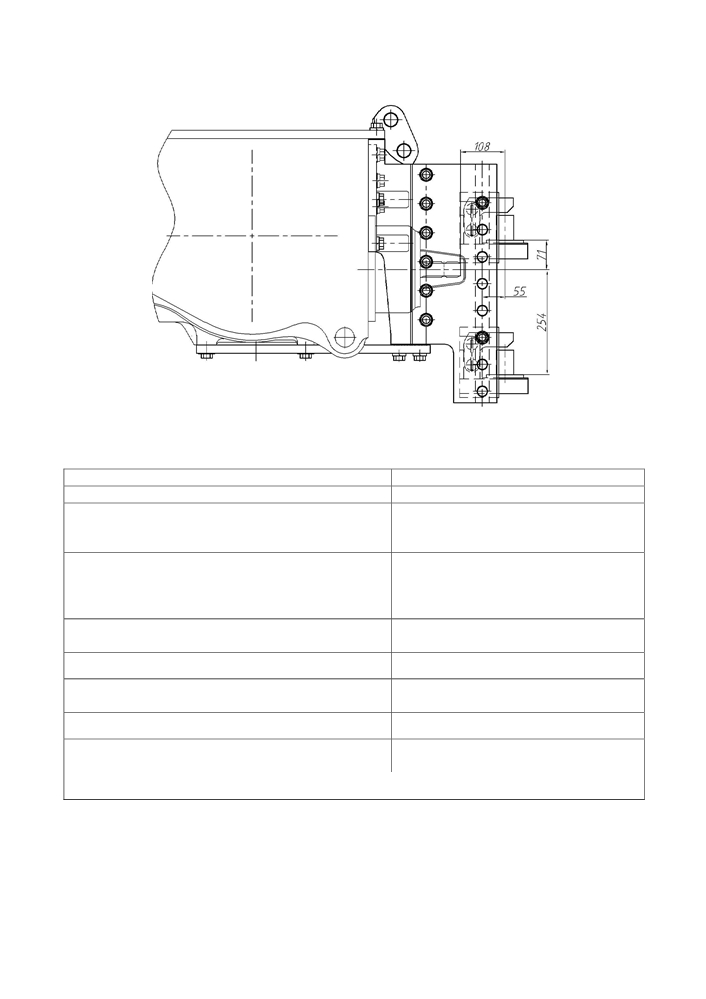 108

71

55

254